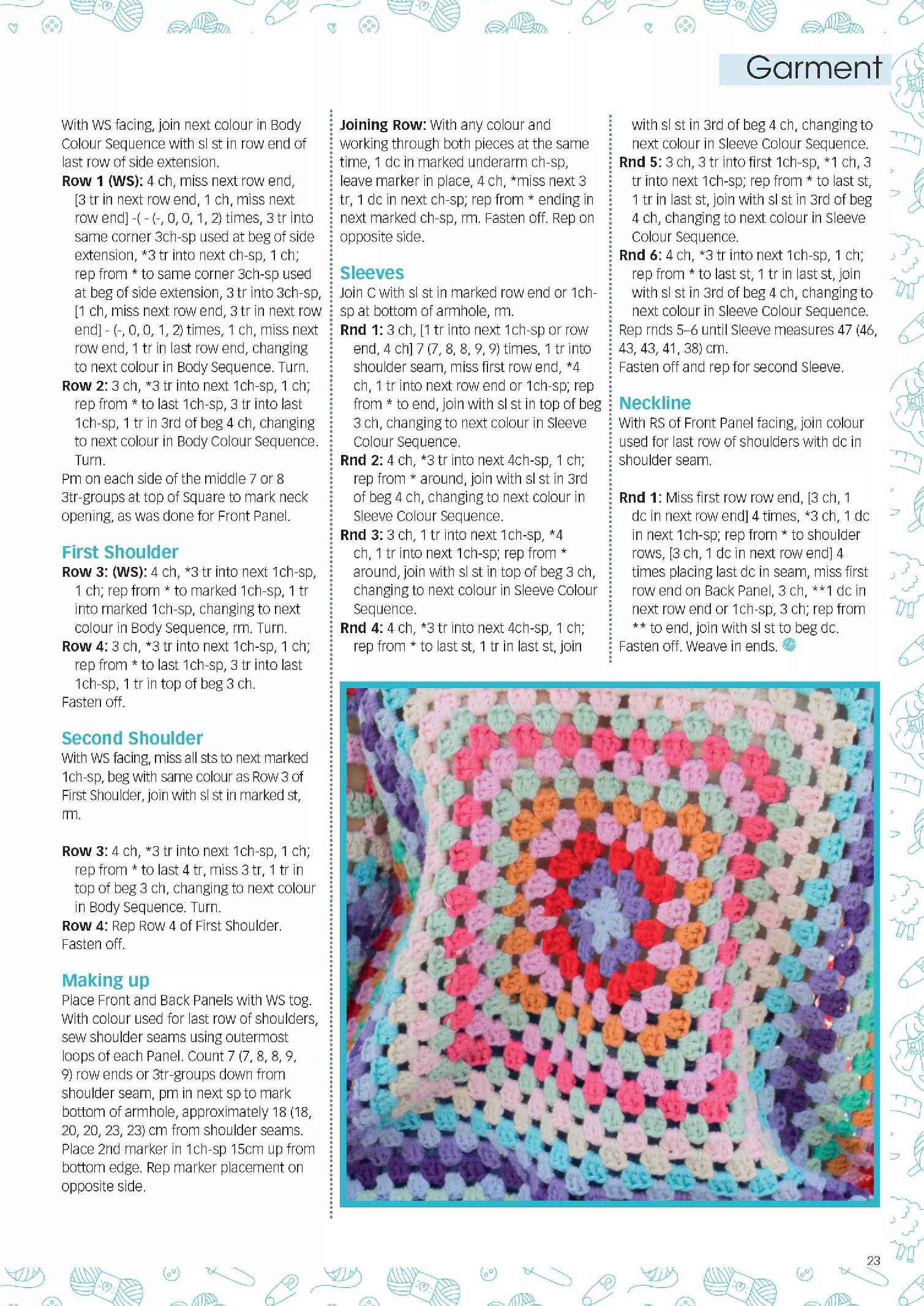 Garment

With WS facing, join next colour in Body Colour Sequence with sl st in row end of last row of side extension.

**Row 1 (WS):** 4 ch, miss next row end, [3 tr in next row end, 1 ch, miss next row end] -( - (-, 0, 0, 1, 2) times, 3 tr into same corner 3ch-sp used at beg of side extension, *3 tr into next ch-sp, 1 ch; rep from * to same corner 3ch-sp used at beg of side extension, 3 tr into 3ch-sp, [1 ch, miss next row end, 3 tr in next row end] - (-, 0, 0, 1, 2) times, 1 ch, miss next row end, 1 tr in last row end, changing to next colour in Body Sequence. Turn.

**Row 2:** 3 ch, *3 tr into next 1ch-sp, 1 ch; rep from * to last 1ch-sp, 3 tr into last 1ch-sp, 1 tr in 3rd of beg 4 ch, changing to next colour in Body Colour Sequence. Turn.

Pm on each side of the middle 7 or 8 3tr-groups at top of Square to mark neck opening, as was done for Front Panel.

First Shoulder

**Row 3: (WS):** 4 ch, *3 tr into next 1ch-sp, 1 ch; rep from * to marked 1ch-sp, 1 tr into marked 1ch-sp, changing to next colour in Body Sequence, rm. Turn.

**Row 4:** 3 ch, *3 tr into next 1ch-sp, 1 ch; rep from * to last 1ch-sp, 3 tr into last 1ch-sp, 1 tr in top of beg 3 ch.

Fasten off.

Second Shoulder

With WS facing, miss all sts to next marked 1ch-sp, beg with same colour as Row 3 of First Shoulder, join with sl st in marked st, rm.

**Row 3:** 4 ch, *3 tr into next 1ch-sp, 1 ch; rep from * to last 4 tr, miss 3 tr, 1 tr in top of beg 3 ch, changing to next colour in Body Sequence. Turn.

**Row 4:** Rep Row 4 of First Shoulder.

Fasten off.

Making up

Place Front and Back Panels with WS tog. With colour used for last row of shoulders, sew shoulder seams using outermost loops of each Panel. Count 7 (7, 8, 8, 9, 9) row ends or 3tr-groups down from shoulder seam, pm in next sp to mark bottom of armhole, approximately 18 (18, 20, 20, 23, 23) cm from shoulder seams. Place 2nd marker in 1ch-sp 15cm up from bottom edge. Rep marker placement on opposite side.

**Joining Row:** With any colour and working through both pieces at the same time, 1 dc in marked underarm ch-sp, leave marker in place, 4 ch, *miss next 3 tr, 1 dc in next ch-sp; rep from * ending in next marked ch-sp, rm. Fasten off. Rep on opposite side.

Sleeves

Join C with sl st in marked row end or 1ch-sp at bottom of armhole, rm.

**Rnd 1:** 3 ch, [1 tr into next 1ch-sp or row end, 4 ch] 7 (7, 8, 8, 9, 9) times, 1 tr into shoulder seam, miss first row end, *4 ch, 1 tr into next row end or 1ch-sp; rep from * to end, join with sl st in top of beg 3 ch, changing to next colour in Sleeve Colour Sequence.

**Rnd 2:** 4 ch, *3 tr into next 4ch-sp, 1 ch; rep from * around, join with sl st in 3rd of beg 4 ch, changing to next colour in Sleeve Colour Sequence.

**Rnd 3:** 3 ch, 1 tr into next 1ch-sp, *4 ch, 1 tr into next 1ch-sp; rep from * around, join with sl st in top of beg 3 ch, changing to next colour in Sleeve Colour Sequence.

**Rnd 4:** 4 ch, *3 tr into next 4ch-sp, 1 ch; rep from * to last st, 1 tr in last st, join with sl st in 3rd of beg 4 ch, changing to next colour in Sleeve Colour Sequence.

**Rnd 5:** 3 ch, 3 tr into first 1ch-sp, *1 ch, 3 tr into next 1ch-sp; rep from * to last st, 1 tr in last st, join with sl st in 3rd of beg 4 ch, changing to next colour in Sleeve Colour Sequence.

**Rnd 6:** 4 ch, *3 tr into next 1ch-sp, 1 ch; rep from * to last st, 1 tr in last st, join with sl st in 3rd of beg 4 ch, changing to next colour in Sleeve Colour Sequence.

Rep rnds 5–6 until Sleeve measures 47 (46, 43, 43, 41, 38) cm.

Fasten off and rep for second Sleeve.

Neckline

With RS of Front Panel facing, join colour used for last row of shoulders with dc in shoulder seam.

**Rnd 1:** Miss first row row end, [3 ch, 1 dc in next row end] 4 times, *3 ch, 1 dc in next 1ch-sp; rep from * to shoulder rows, [3 ch, 1 dc in next row end] 4 times placing last dc in seam, miss first row end on Back Panel, 3 ch, **1 dc in next row end or 1ch-sp, 3 ch; rep from ** to end, join with sl st to beg dc.

Fasten off. Weave in ends.

23